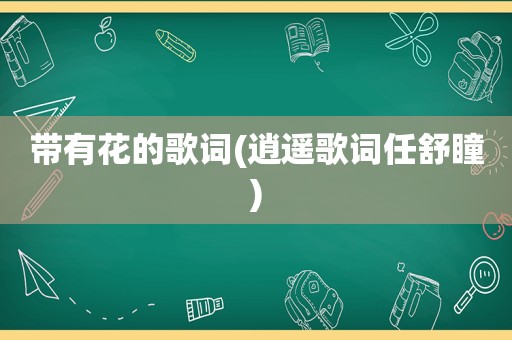 带有花的歌词(逍遥歌词任舒瞳)